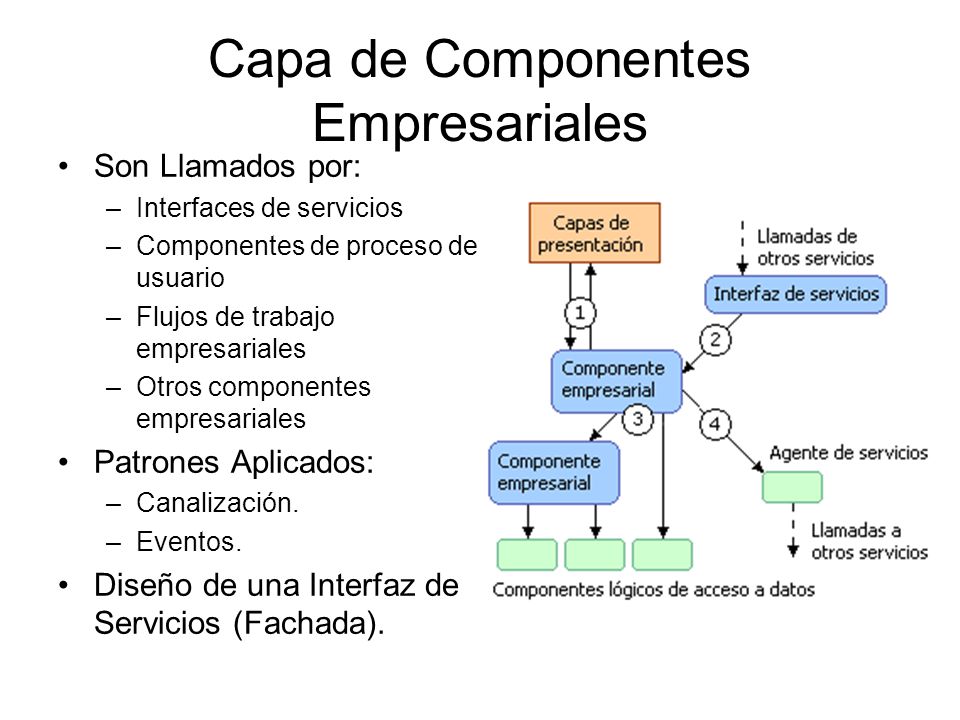 Capa de Componentes Empresariales

• Son Llamados por:
– Interfaces de servicios
– Componentes de proceso de usuario
– Flujos de trabajo empresariales
– Otros componentes empresariales
• Patrones Aplicados:
– Canalización.
– Eventos.
• Diseño de una Interfaz de Servicios (Fachada).

Capas de presentación
Llamadas de otros servicios
Interfaz de servicios
1
2
Componente empresarial
3
4
Componente empresarial
Agente de servicios
Llamadas a otros servicios
Componentes lógicos de acceso a datos